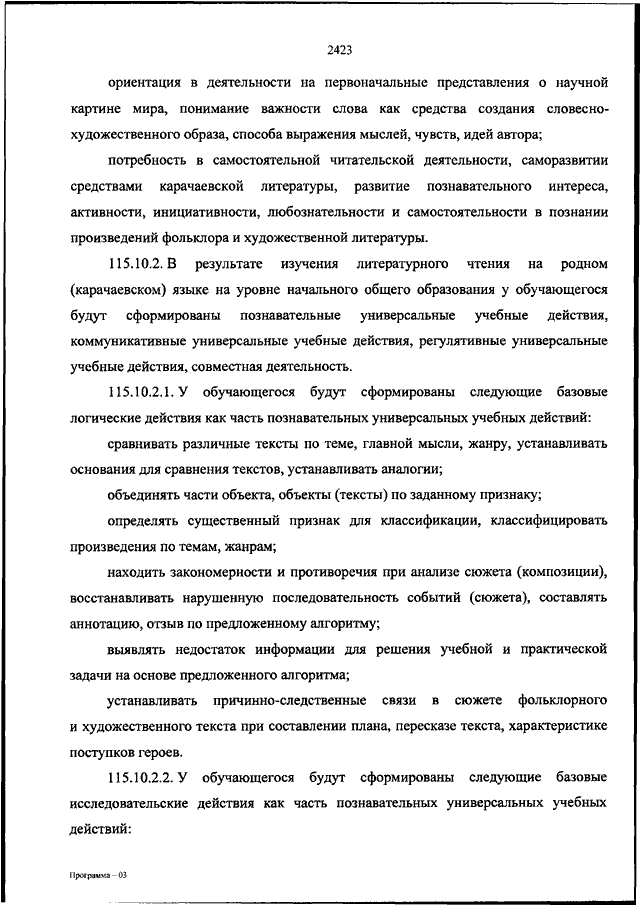 2423

ориентация в деятельности на первоначальные представления о научной картине мира, понимание важности слова как средства создания словесно-художественного образа, способа выражения мыслей, чувств, идей автора;

потребность в самостоятельной читательской деятельности, саморазвитии средствами карачаевской литературы, развитие познавательного интереса, активности, инициативности, любознательности и самостоятельности в познании произведений фольклора и художественной литературы.

115.10.2. В результате изучения литературного чтения на родном (карачаевском) языке на уровне начального общего образования у обучающегося будут сформированы познавательные универсальные учебные действия, коммуникативные универсальные учебные действия, регулятивные универсальные учебные действия, совместная деятельность.

115.10.2.1. У обучающегося будут сформированы следующие базовые логические действия как часть познавательных универсальных учебных действий:

сравнивать различные тексты по теме, главной мысли, жанру, устанавливать основания для сравнения текстов, устанавливать аналогии;

объединять части объекта, объекты (тексты) по заданному признаку;

определять существенный признак для классификации, классифицировать произведения по темам, жанрам;

находить закономерности и противоречия при анализе сюжета (композиции), восстанавливать нарушенную последовательность событий (сюжета), составлять аннотацию, отзыв по предложенному алгоритму;

выявлять недостаток информации для решения учебной и практической задачи на основе предложенного алгоритма;

устанавливать причинно-следственные связи в сюжете фольклорного и художественного текста при составлении плана, пересказе текста, характеристике поступков героев.

115.10.2.2. У обучающегося будут сформированы следующие базовые исследовательские действия как часть познавательных универсальных учебных действий:

Программа – 03